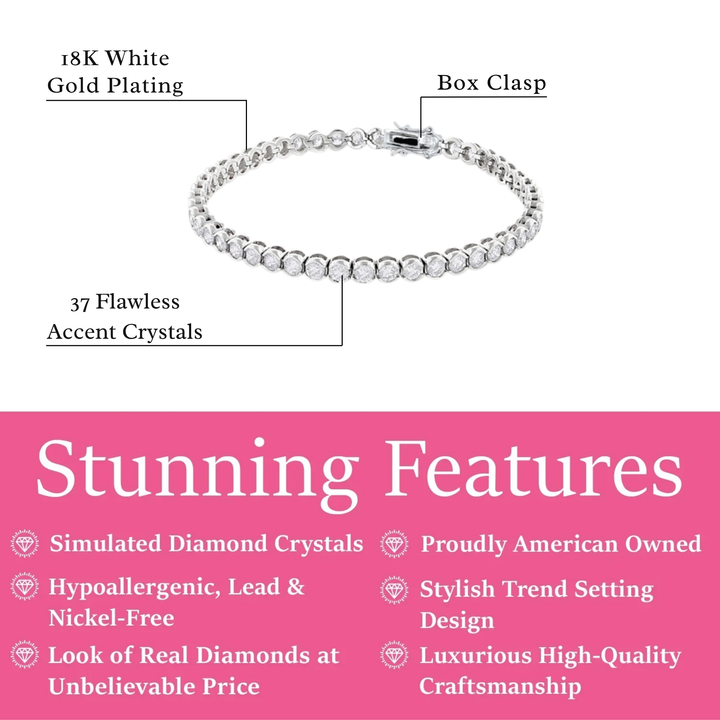 18K White
Gold Plating

Box Clasp

37 Flawless
Accent Crystals

Stunning Features

Simulated Diamond Crystals

Hypoallergenic, Lead & Nickel-Free

Look of Real Diamonds at Unbelievable Price

Proudly American Owned

Stylish Trend Setting Design

Luxurious High-Quality Craftsmanship